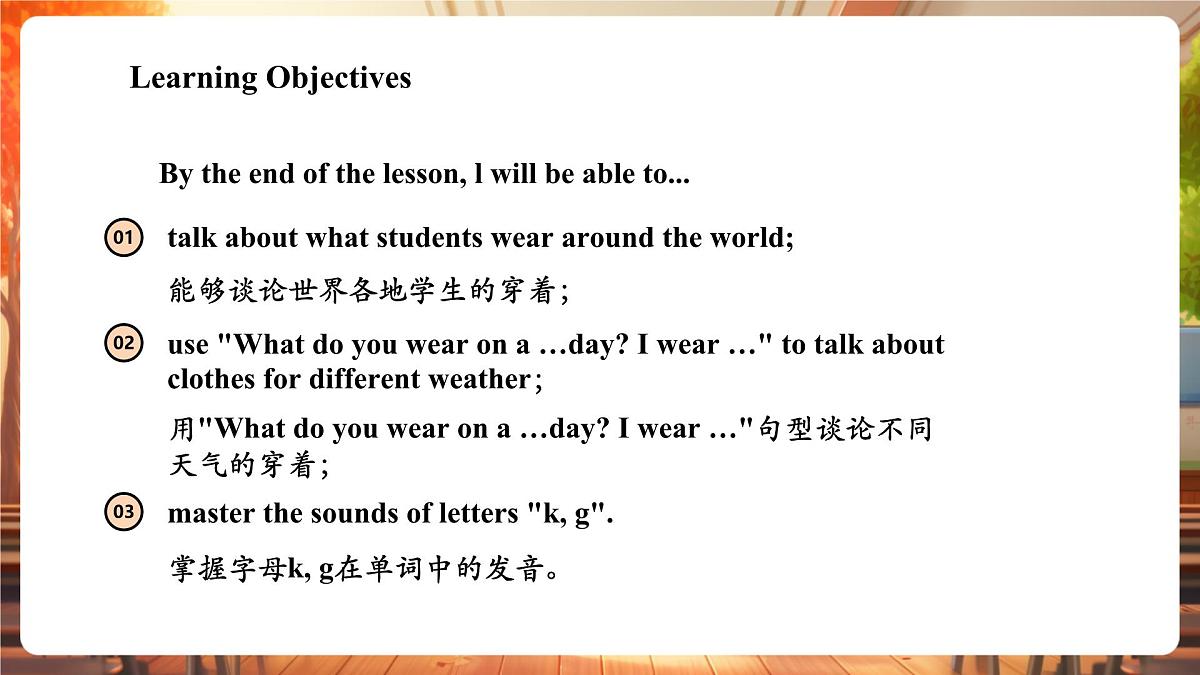 Learning Objectives

By the end of the lesson, l will be able to...

01 talk about what students wear around the world;

能够谈论世界各地学生的穿着;

02 use "What do you wear on a …day? I wear …" to talk about clothes for different weather;

用"What do you wear on a …day? I wear …"句型谈论不同天气的穿着;

03 master the sounds of letters "k, g".

掌握字母k, g在单词中的发音。